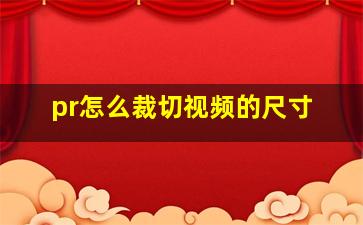 pr怎么裁切视频的尺寸